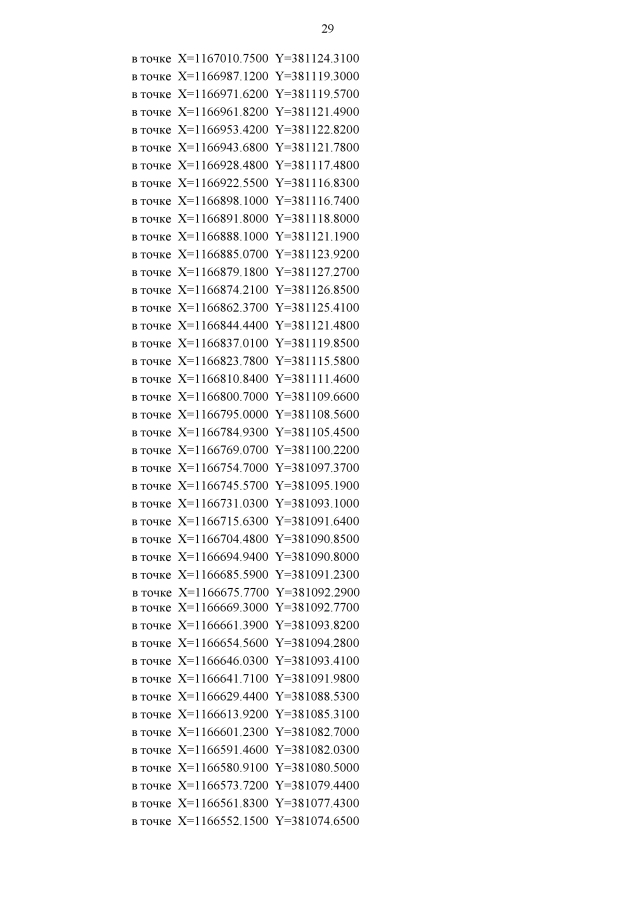 29

в точке X=1167010.7500 Y=381124.3100
в точке X=1166987.1200 Y=381119.3000
в точке X=1166971.6200 Y=381119.5700
в точке X=1166961.8200 Y=381121.4900
в точке X=1166953.4200 Y=381122.8200
в точке X=1166943.6800 Y=381121.7800
в точке X=1166928.4800 Y=381117.4800
в точке X=1166922.5500 Y=381116.8300
в точке X=1166898.1000 Y=381116.7400
в точке X=1166891.8000 Y=381118.8000
в точке X=1166888.1000 Y=381121.1900
в точке X=1166885.0700 Y=381123.9200
в точке X=1166879.1800 Y=381127.2700
в точке X=1166874.2100 Y=381126.8500
в точке X=1166862.3700 Y=381125.4100
в точке X=1166844.4400 Y=381121.4800
в точке X=1166837.0100 Y=381119.8500
в точке X=1166823.7800 Y=381115.5800
в точке X=1166810.8400 Y=381111.4600
в точке X=1166800.7000 Y=381109.6600
в точке X=1166795.0000 Y=381108.5600
в точке X=1166784.9300 Y=381105.4500
в точке X=1166769.0700 Y=381100.2200
в точке X=1166754.7000 Y=381097.3700
в точке X=1166745.5700 Y=381095.1900
в точке X=1166731.0300 Y=381093.1000
в точке X=1166715.6300 Y=381091.6400
в точке X=1166704.4800 Y=381090.8500
в точке X=1166694.9400 Y=381090.8000
в точке X=1166685.5900 Y=381091.2300
в точке X=1166675.7700 Y=381092.2900
в точке X=1166669.3000 Y=381092.7700
в точке X=1166661.3900 Y=381093.8200
в точке X=1166654.5600 Y=381094.2800
в точке X=1166646.0300 Y=381093.4100
в точке X=1166641.7100 Y=381091.9800
в точке X=1166629.4400 Y=381088.5300
в точке X=1166613.9200 Y=381085.3100
в точке X=1166601.2300 Y=381082.7000
в точке X=1166591.4600 Y=381082.0300
в точке X=1166580.9100 Y=381080.5000
в точке X=1166573.7200 Y=381079.4400
в точке X=1166561.8300 Y=381077.4300
в точке X=1166552.1500 Y=381074.6500